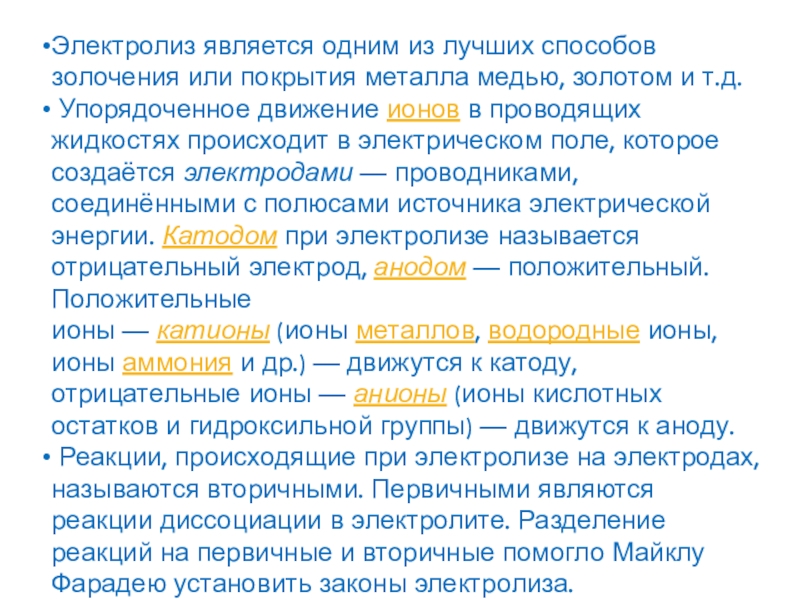 •Электролиз является одним из лучших способов золочения или покрытия металла медью, золотом и т.д.

• Упорядоченное движение ионов в проводящих жидкостях происходит в электрическом поле, которое создаётся электродами — проводниками, соединёнными с полюсами источника электрической энергии. Катодом при электролизе называется отрицательный электрод, анодом — положительный. Положительные ионы — катионы (ионы металлов, водородные ионы, ионы аммония и др.) — движутся к катоду, отрицательные ионы — анионы (ионы кислотных остатков и гидроксильной группы) — движутся к аноду.

• Реакции, происходящие при электролизе на электродах, называются вторичными. Первичными являются реакции диссоциации в электролите. Разделение реакций на первичные и вторичные помогло Майклу Фарадею установить законы электролиза.